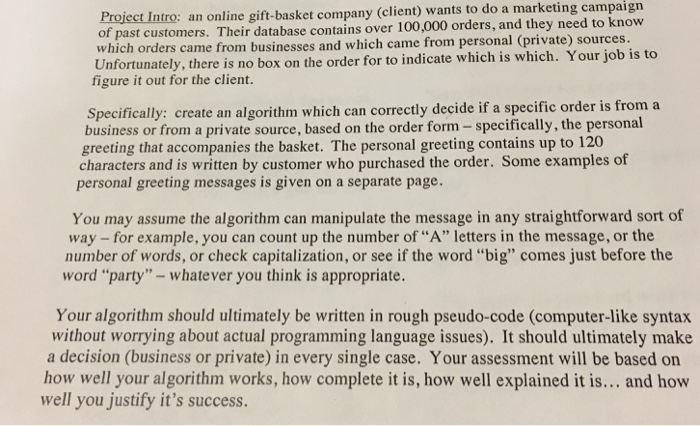 Project Intro: an online gift-basket company (client) wants to do a marketing campaign of past customers. Their database contains over 100,000 orders, and they need to know which orders came from businesses and which came from personal (private) sources. Unfortunately, there is no box on the order for to indicate which is which. Your job is to figure it out for the client.

Specifically: create an algorithm which can correctly decide if a specific order is from a business or from a private source, based on the order form – specifically, the personal greeting that accompanies the basket. The personal greeting contains up to 120 characters and is written by customer who purchased the order. Some examples of personal greeting messages is given on a separate page.

You may assume the algorithm can manipulate the message in any straightforward sort of way – for example, you can count up the number of "A" letters in the message, or the number of words, or check capitalization, or see if the word "big" comes just before the word "party" – whatever you think is appropriate.

Your algorithm should ultimately be written in rough pseudo-code (computer-like syntax without worrying about actual programming language issues). It should ultimately make a decision (business or private) in every single case. Your assessment will be based on how well your algorithm works, how complete it is, how well explained it is... and how well you justify it's success.